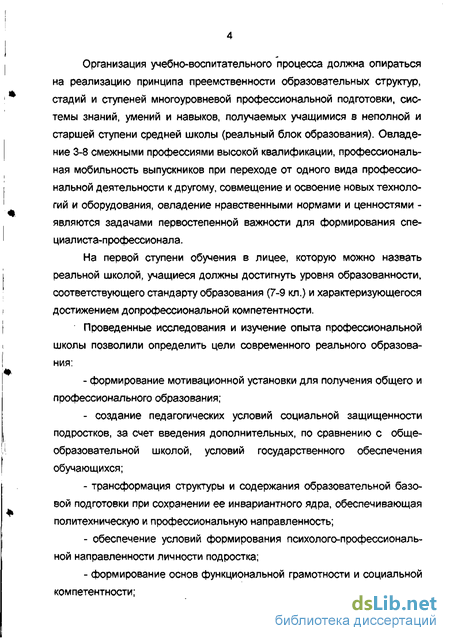 4

Организация учебно-воспитательного процесса должна опираться на реализацию принципа преемственности образовательных структур, стадий и ступеней многоуровневой профессиональной подготовки, системы знаний, умений и навыков, получаемых учащимися в неполной и старшей ступени средней школы (реальный блок образования). Овладение 3-8 смежными профессиями высокой квалификации, профессиональная мобильность выпускников при переходе от одного вида профессиональной деятельности к другому, совмещение и освоение новых технологий и оборудования, овладение нравственными нормами и ценностями - являются задачами первостепенной важности для формирования специалиста-профессионала.

На первой ступени обучения в лицее, которую можно назвать реальной школой, учащиеся должны достигнуть уровня образованности, соответствующего стандарту образования (7-9 кл.) и характеризующегося достижением допрофессиональной компетентности.

Проведенные исследования и изучение опыта профессиональной школы позволили определить цели современного реального образования:

- формирование мотивационной установки для получения общего и профессионального образования;

- создание педагогических условий социальной защищенности подростков, за счет введения дополнительных, по сравнению с общеобразовательной школой, условий государственного обеспечения обучающихся;

- трансформация структуры и содержания образовательной базовой подготовки при сохранении ее инвариантного ядра, обеспечивающая политехническую и профессиональную направленность;

- обеспечение условий формирования психолого-профессиональной направленности личности подростка;

- формирование основ функциональной грамотности и социальной компетентности;

dsLib.net
библиотека диссертаций